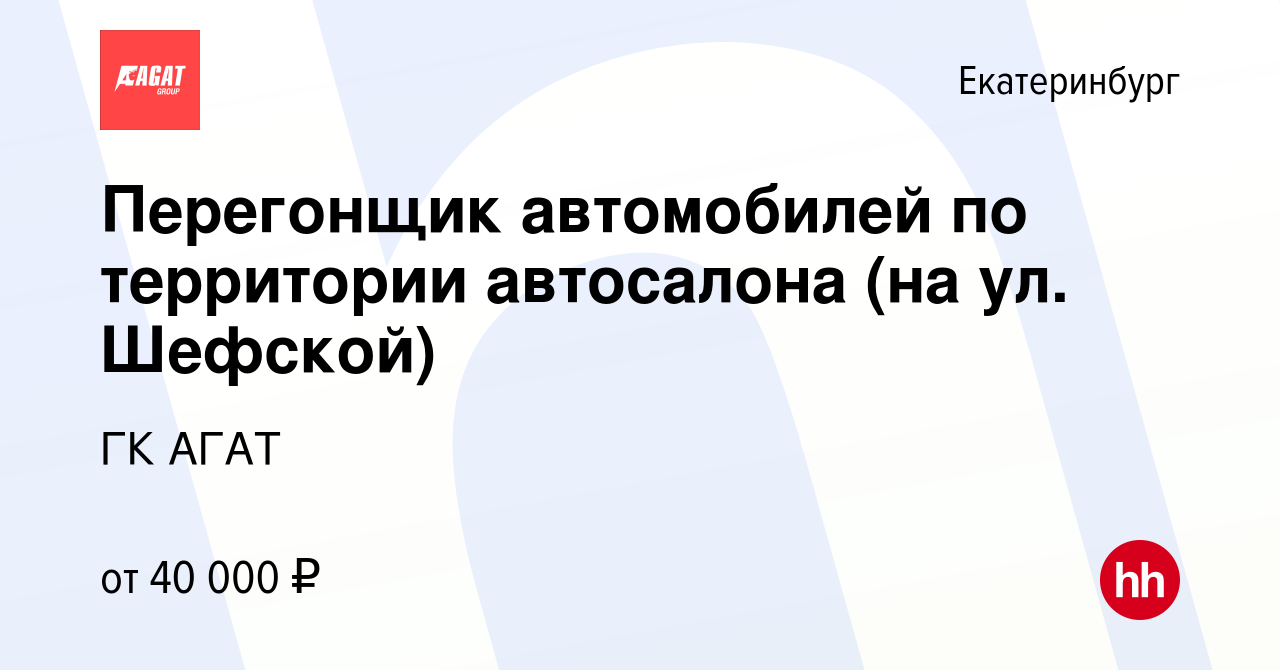 АГАТ GROUP

Екатеринбург

Перегонщик автомобилей по территории автосалона (на ул. Шефской)

ГК АГАТ

от 40 000 ₽

hh